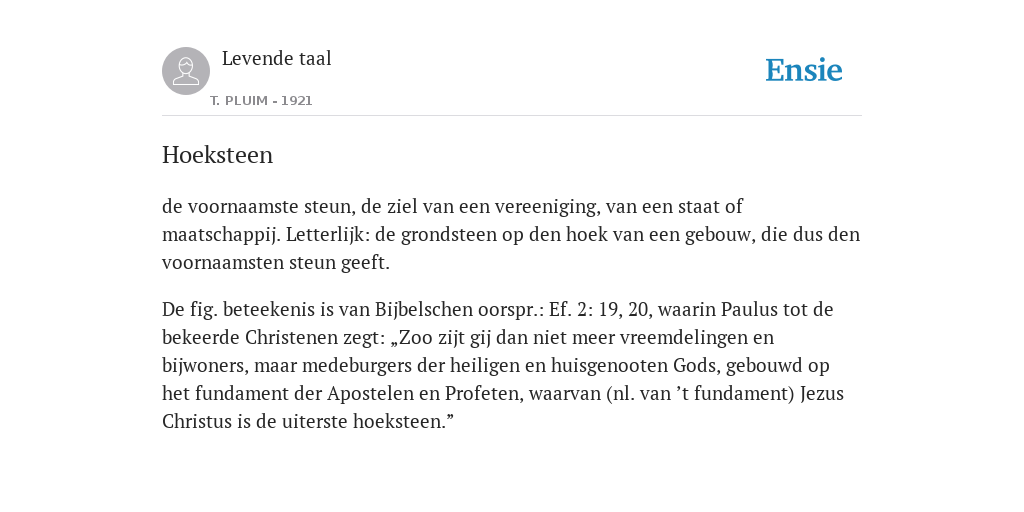 Levende taal

T. PLUIM - 1921

Ensie

Hoeksteen

de voornaamste steun, de ziel van een vereeniging, van een staat of maatschappij. Letterlijk: de grondsteen op den hoek van een gebouw, die dus den voornaamsten steun geeft.

De fig. beteekenis is van Bijbelschen oorspr.: Ef. 2: 19, 20, waarin Paulus tot de bekeerde Christenen zegt: „Zoo zijt gij dan niet meer vreemdelingen en bijwoners, maar medeburgers der heiligen en huisgenooten Gods, gebouwd op het fundament der Apostelen en Profeten, waarvan (nl. van ’t fundament) Jezus Christus is de uiterste hoeksteen.”